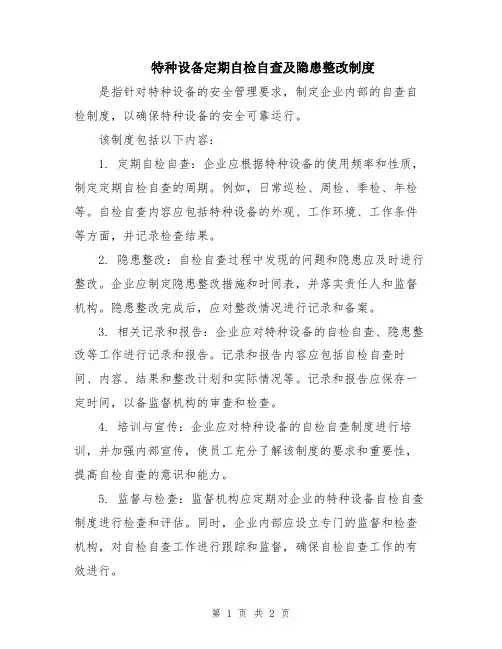 特种设备定期自检自查及隐患整改制度

是指针对特种设备的安全管理要求，制定企业内部的自查自检制度，以确保特种设备的安全可靠运行。

该制度包括以下内容：

1. 定期自检自查：企业应根据特种设备的使用频率和性质，制定定期自检自查的周期。例如，日常巡检、周检、季检、年检等。自检自查内容应包括特种设备的外观、工作环境、工作条件等方面，并记录检查结果。

2. 隐患整改：自检自查过程中发现的问题和隐患应及时进行整改。企业应制定隐患整改措施和时间表，并落实责任人和监督机构。隐患整改完成后，应对整改情况进行记录和备案。

3. 相关记录和报告：企业应对特种设备的自检自查、隐患整改等工作进行记录和报告。记录和报告内容应包括自检自查时间、内容、结果和整改计划和实际情况等。记录和报告应保存一定时间，以备监督机构的审查和检查。

4. 培训与宣传：企业应对特种设备的自检自查制度进行培训，并加强内部宣传，使员工充分了解该制度的要求和重要性，提高自检自查的意识和能力。

5. 监督与检查：监督机构应定期对企业的特种设备自检自查制度进行检查和评估。同时，企业内部应设立专门的监督和检查机构，对自检自查工作进行跟踪和监督，确保自检自查工作的有效进行。

第 1 页 共 2 页